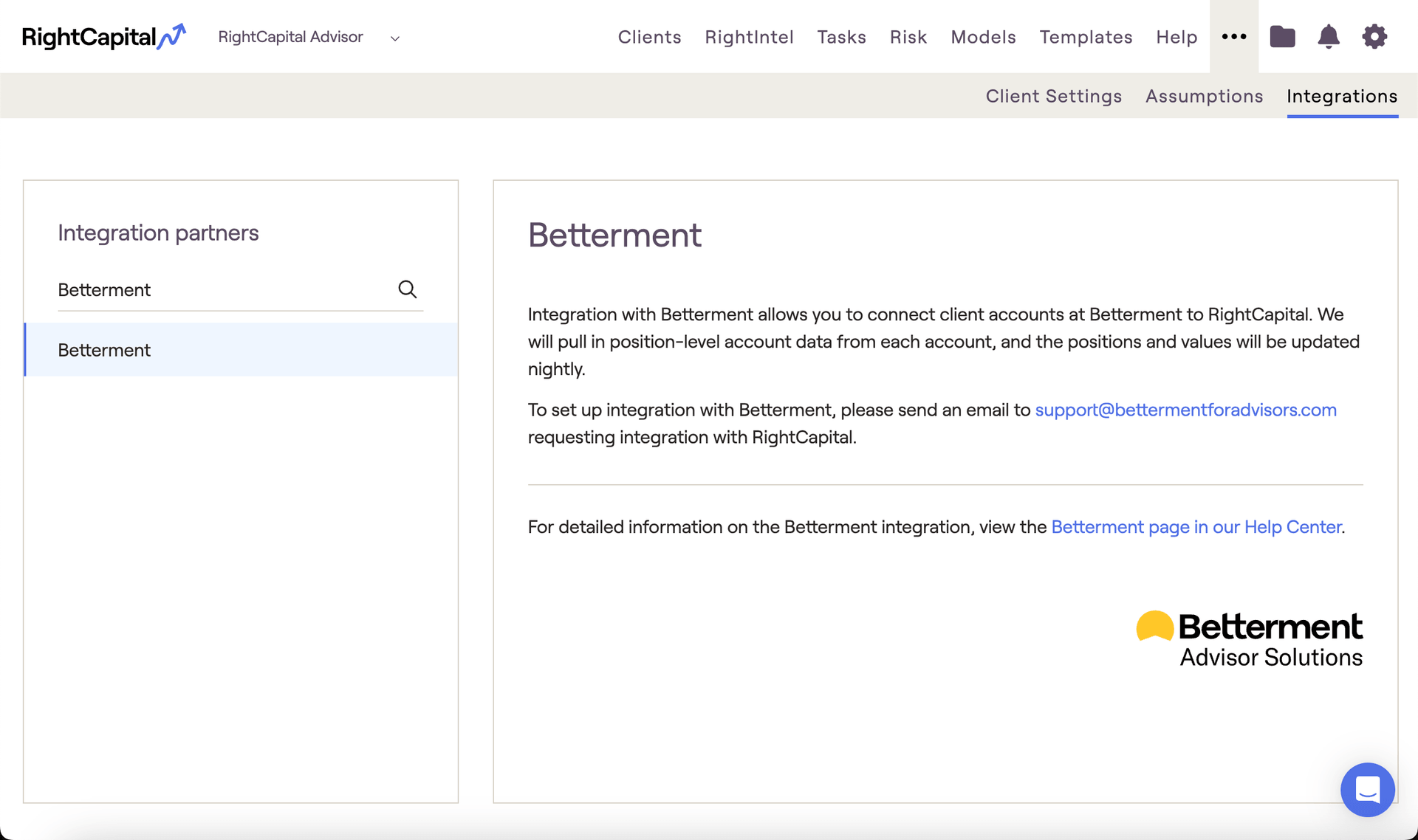 RightCapital

RightCapital Advisor

Clients RightIntel Tasks Risk Models Templates Help •••

Client Settings Assumptions Integrations

Integration partners

Betterment

Betterment

Betterment

Integration with Betterment allows you to connect client accounts at Betterment to RightCapital. We will pull in position-level account data from each account, and the positions and values will be updated nightly.

To set up integration with Betterment, please send an email to support@bettermentforadvisors.com requesting integration with RightCapital.

For detailed information on the Betterment integration, view the Betterment page in our Help Center.

Betterment
Advisor Solutions